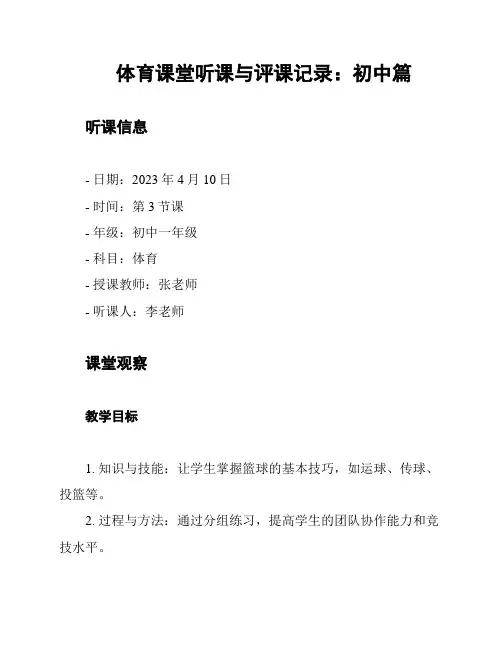 体育课堂听课与评课记录：初中篇

听课信息

- 日期：2023 年 4 月 10 日
- 时间：第 3 节课
- 年级：初中一年级
- 科目：体育
- 授课教师：张老师
- 听课人：李老师

课堂观察

教学目标

1. 知识与技能：让学生掌握篮球的基本技巧，如运球、传球、投篮等。

2. 过程与方法：通过分组练习，提高学生的团队协作能力和竞技水平。